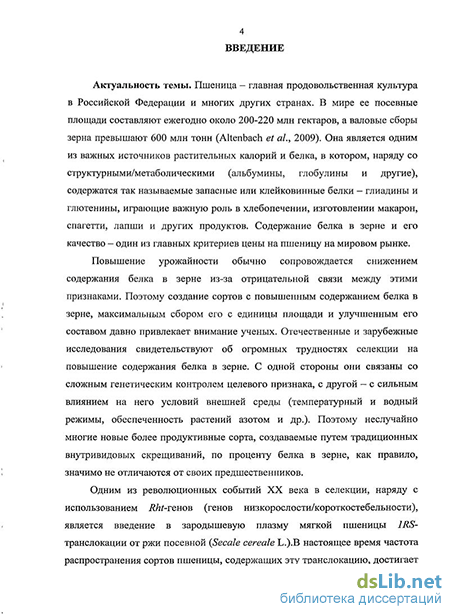 4

ВВЕДЕНИЕ

Актуальность темы. Пшеница – главная продовольственная культура в Российской Федерации и многих других странах. В мире ее посевные площади составляют ежегодно около 200-220 млн гектаров, а валовые сборы зерна превышают 600 млн тонн (Altenbach et al., 2009). Она является одним из важных источников растительных калорий и белка, в котором, наряду со структурными/метаболическими (альбумины, глобулины и другие), содержатся так называемые запасные или клейковинные белки – глиадины и глютенины, играющие важную роль в хлебопечении, изготовлении макарон, спагетти, лапши и других продуктов. Содержание белка в зерне и его качество – один из главных критериев цены на пшеницу на мировом рынке.

Повышение урожайности обычно сопровождается снижением содержания белка в зерне из-за отрицательной связи между этими признаками. Поэтому создание сортов с повышенным содержанием белка в зерне, максимальным сбором его с единицы площади и улучшенным его составом давно привлекает внимание ученых. Отечественные и зарубежные исследования свидетельствуют об огромных трудностях селекции на повышение содержания белка в зерне. С одной стороны они связаны со сложным генетическим контролем целевого признака, с другой – с сильным влиянием на него условий внешней среды (температурный и водный режимы, обеспеченность растений азотом и др.). Поэтому неслучайно многие новые более продуктивные сорта, создаваемые путем традиционных внутривидовых скрещиваний, по проценту белка в зерне, как правило, значимо не отличаются от своих предшественников.

Одним из революционных событий XX века в селекции, наряду с использованием Rht-генов (генов низкорослости/короткостебельности), является введение в зародышевую плазму мягкой пшеницы 1RS-транслокации от ржи посевной (Secale cereale L.).В настоящее время частота распространения сортов пшеницы, содержащих эту транслокацию, достигает

dsLib.net
библиотека диссертаций